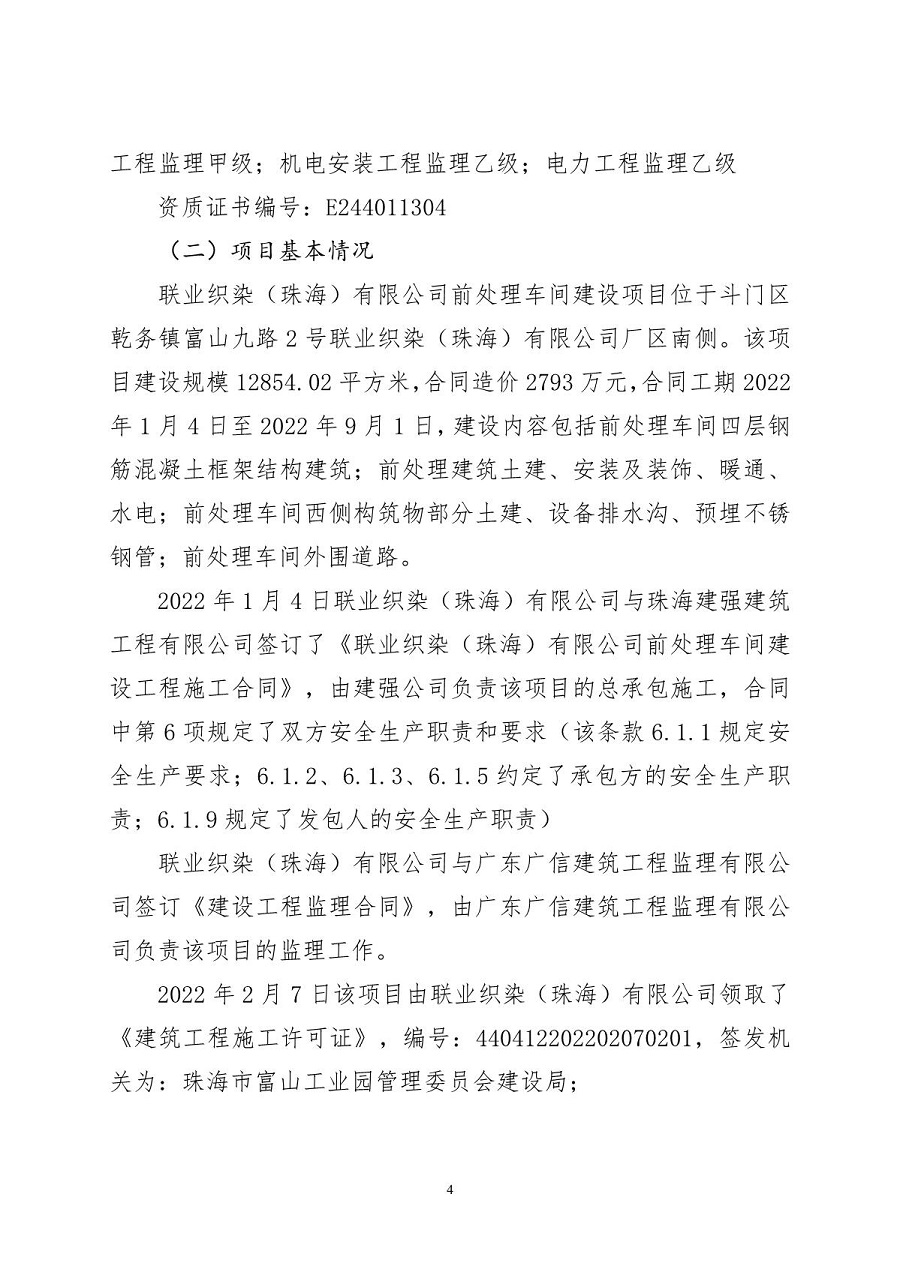 工程监理甲级；机电安装工程监理乙级；电力工程监理乙级

资质证书编号：E244011304

（二）项目基本情况

联业织染（珠海）有限公司前处理车间建设项目位于斗门区乾务镇富山九路2号联业织染（珠海）有限公司厂区南侧。该项目建设规模12854.02平方米，合同造价2793万元，合同工期2022年1月4日至2022年9月1日，建设内容包括前处理车间四层钢筋混凝土框架结构建筑；前处理建筑土建、安装及装饰、暖通、水电；前处理车间西侧构筑物部分土建、设备排水沟、预埋不锈钢管；前处理车间外围道路。

2022年1月4日联业织染（珠海）有限公司与珠海建强建筑工程有限公司签订了《联业织染（珠海）有限公司前处理车间建设工程施工合同》，由建强公司负责该项目的总承包施工，合同中第6项规定了双方安全生产职责和要求（该条款6.1.1规定安全生产要求；6.1.2、6.1.3、6.1.5约定了承包方的安全生产职责；6.1.9规定了发包人的安全生产职责）

联业织染（珠海）有限公司与广东广信建筑工程监理有限公司签订《建设工程监理合同》，由广东广信建筑工程监理有限公司负责该项目的监理工作。

2022年2月7日该项目由联业织染（珠海）有限公司领取了《建筑工程施工许可证》，编号：440412202202070201，签发机关为：珠海市富山工业园管理委员会建设局；

4